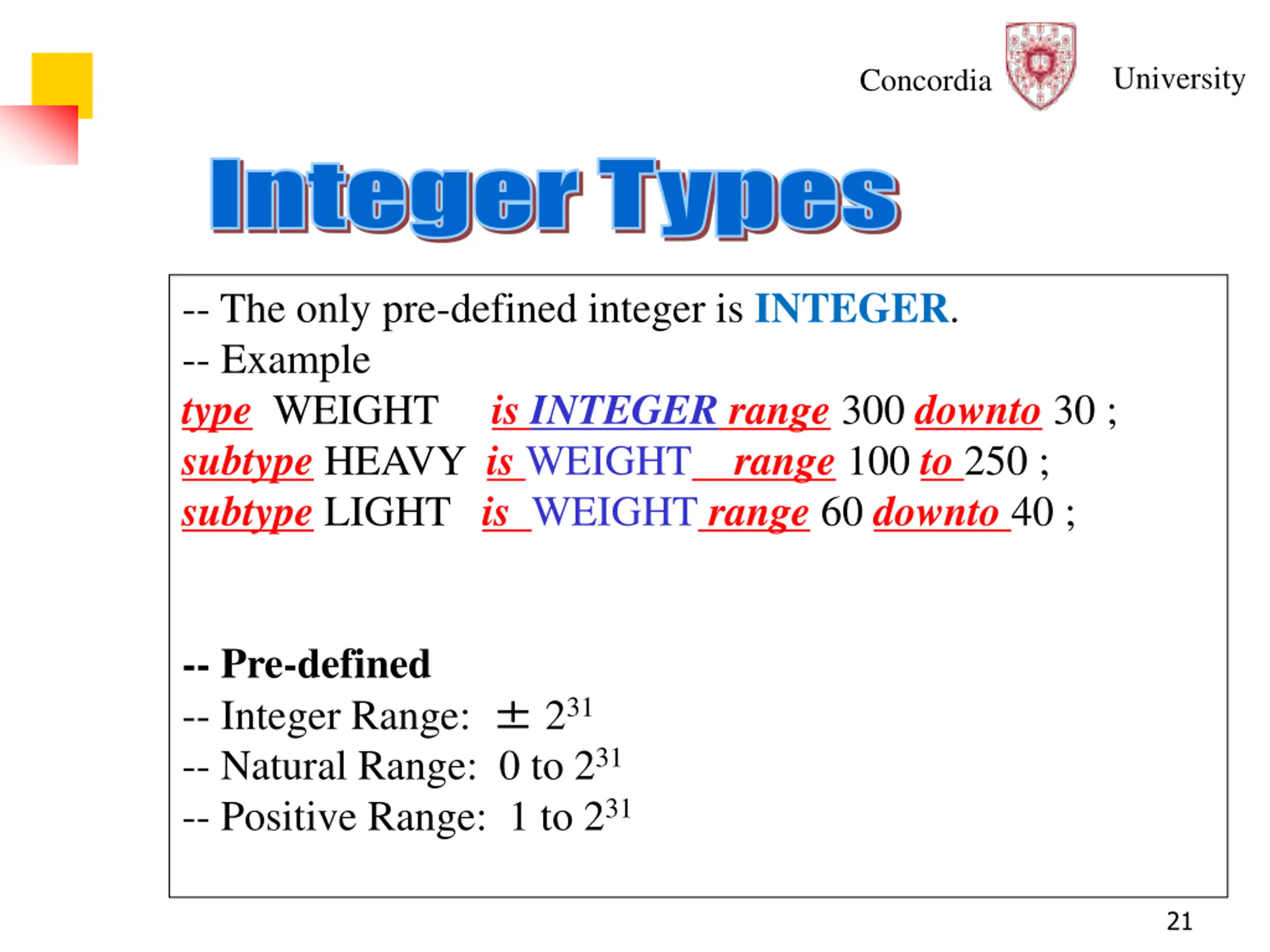 Concordia University

Integer Types

-- The only pre-defined integer is INTEGER.
-- Example
type WEIGHT is INTEGER range 300 downto 30 ;
subtype HEAVY is WEIGHT range 100 to 250 ;
subtype LIGHT is WEIGHT range 60 downto 40 ;

-- Pre-defined
-- Integer Range: $\pm 2^{31}$
-- Natural Range: 0 to $2^{31}$
-- Positive Range: 1 to $2^{31}$

21